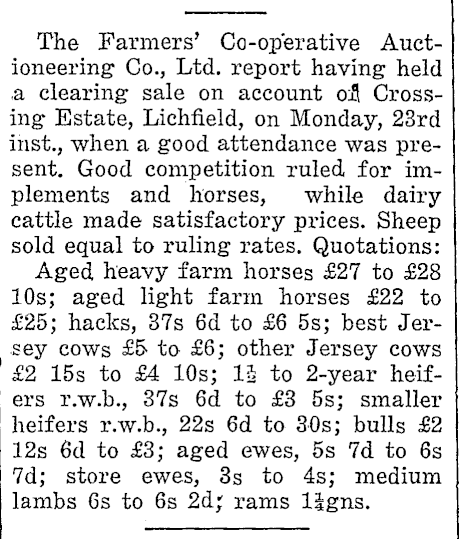 The Farmers' Co-operative Auctioneering Co., Ltd. report having held a clearing sale on account of Crossing Estate, Lichfield, on Monday, 23rd inst., when a good attendance was present. Good competition ruled for implements and horses, while dairy cattle made satisfactory prices. Sheep sold equal to ruling rates. Quotations:

Aged heavy farm horses £27 to £28 10s; aged light farm horses £22 to £25; hacks, 37s 6d to £6 5s; best Jersey cows £5 to £6; other Jersey cows £2 15s to £4 10s; $1\frac{1}{2}$ to 2-year heifers r.w.b., 37s 6d to £3 5s; smaller heifers r.w.b., 22s 6d to 30s; bulls £2 12s 6d to £3; aged ewes, 5s 7d to 6s 7d; store ewes, 3s to 4s; medium lambs 6s to 6s 2d; rams $1\frac{1}{4}$gns.